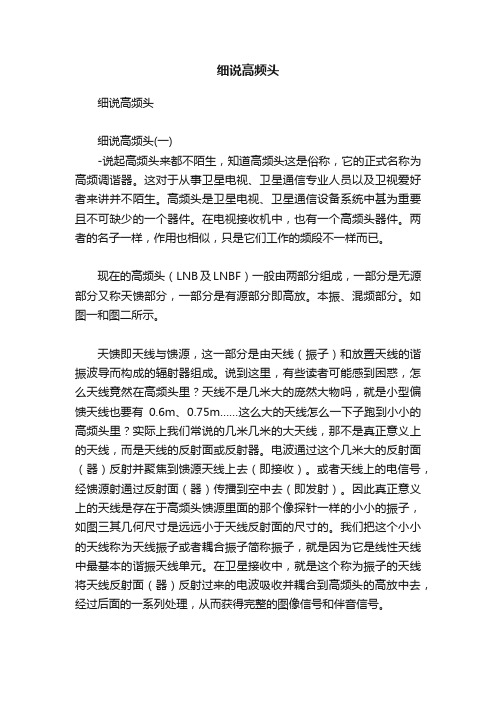 细说高频头

细说高频头

细说高频头(一)

-说起高频头来都不陌生，知道高频头这是俗称，它的正式名称为高频调谐器。这对于从事卫星电视、卫星通信专业人员以及卫视爱好者来讲并不陌生。高频头是卫星电视、卫星通信设备系统中甚为重要且不可缺少的一个器件。在电视接收机中，也有一个高频头器件。两者的名子一样，作用也相似，只是它们工作的频段不一样而已。

现在的高频头（LNB及LNBF）一般由两部分组成，一部分是无源部分又称天馈部分，一部分是有源部分即高放。本振、混频部分。如图一和图二所示。

天馈即天线与馈源，这一部分是由天线（振子）和放置天线的谐振波导而构成的辐射器组成。说到这里，有些读者可能感到困惑，怎么天线竟然在高频头里？天线不是几米大的庞然大物吗，就是小型偏馈天线也要有 0.6m、0.75m……这么大的天线怎么一下子跑到小小的高频头里？实际上我们常说的几米几米的大天线，那不是真正意义上的天线，而是天线的反射面或反射器。电波通过这个几米大的反射面（器）反射并聚焦到馈源天线上去（即接收）。或者天线上的电信号，经馈源射通过反射面（器）传播到空中去（即发射）。因此真正意义上的天线是存在于高频头馈源里面的那个像探针一样的小小的振子，如图三其几何尺寸是远远小于天线反射面的尺寸的。我们把这个小小的天线称为天线振子或者耦合振子简称振子，就是因为它是线性天线中最基本的谐振天线单元。在卫星接收中，就是这个称为振子的天线将天线反射面（器）反射过来的电波吸收并耦合到高频头的高放中去，经过后面的一系列处理，从而获得完整的图像信号和伴音信号。